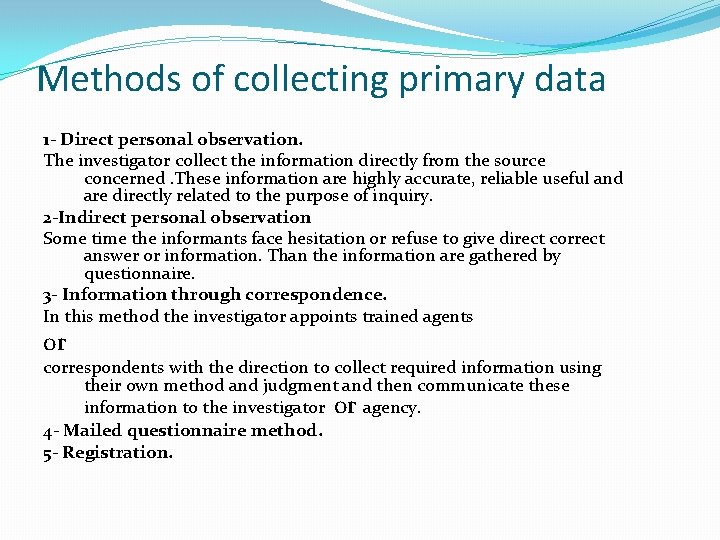 Methods of collecting primary data

1- Direct personal observation.

The investigator collect the information directly from the source concerned .These information are highly accurate, reliable useful and are directly related to the purpose of inquiry.

2-Indirect personal observation

Some time the informants face hesitation or refuse to give direct correct answer or information. Than the information are gathered by questionnaire.

3- Information through correspondence.

In this method the investigator appoints trained agents

or

correspondents with the direction to collect required information using their own method and judgment and then communicate these information to the investigator or agency.

4- Mailed questionnaire method.

5- Registration.